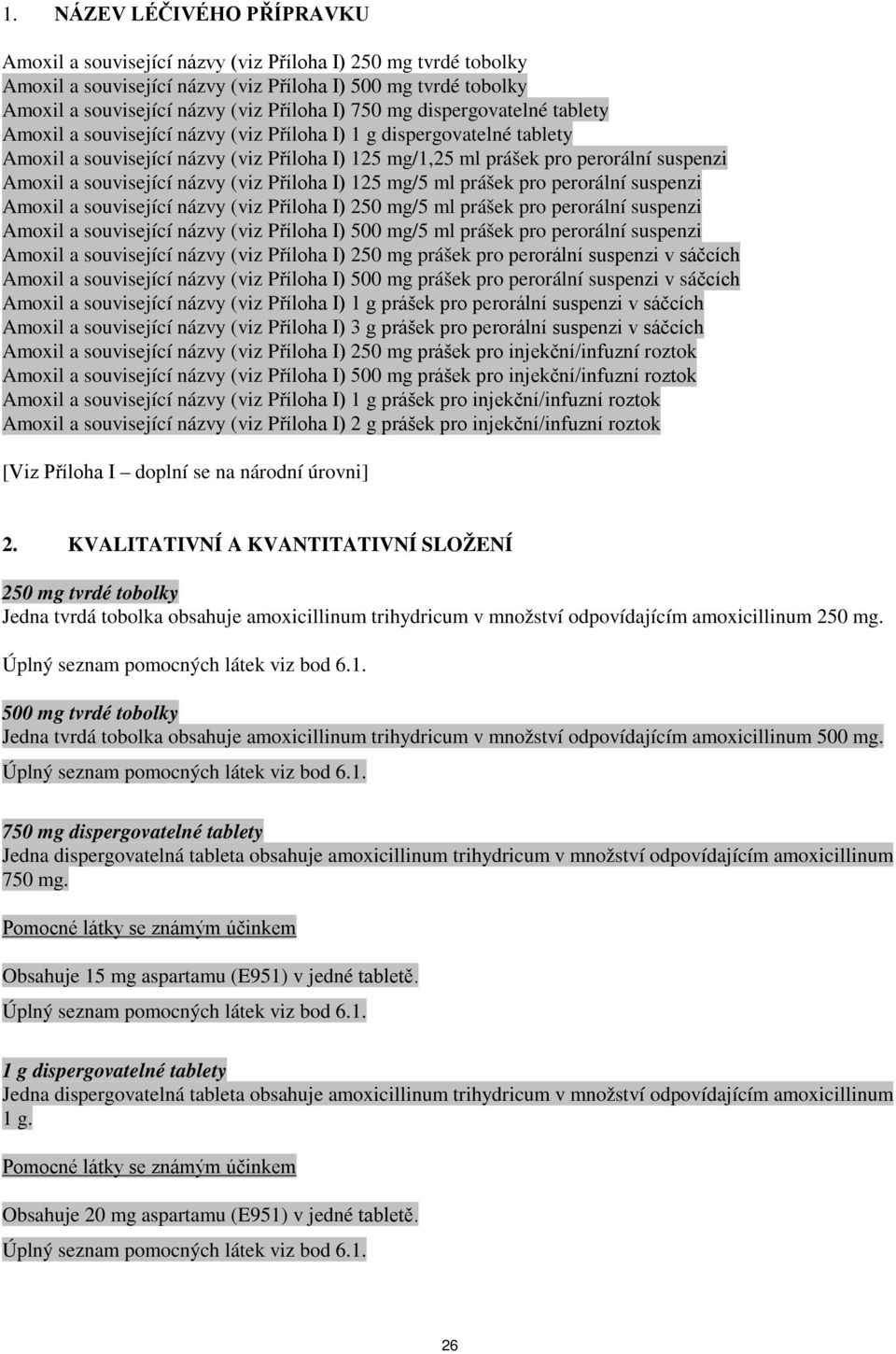 1. NÁZEV LÉČIVÉHO PŘÍPRAVKU

Amoxil a související názvy (viz Příloha I) 250 mg tvrdé tobolky
Amoxil a související názvy (viz Příloha I) 500 mg tvrdé tobolky
Amoxil a související názvy (viz Příloha I) 750 mg dispergovatelné tablety
Amoxil a související názvy (viz Příloha I) 1 g dispergovatelné tablety
Amoxil a související názvy (viz Příloha I) 125 mg/1,25 ml prášek pro perorální suspenzi
Amoxil a související názvy (viz Příloha I) 125 mg/5 ml prášek pro perorální suspenzi
Amoxil a související názvy (viz Příloha I) 250 mg/5 ml prášek pro perorální suspenzi
Amoxil a související názvy (viz Příloha I) 500 mg/5 ml prášek pro perorální suspenzi
Amoxil a související názvy (viz Příloha I) 250 mg prášek pro perorální suspenzi v sáčcích
Amoxil a související názvy (viz Příloha I) 500 mg prášek pro perorální suspenzi v sáčcích
Amoxil a související názvy (viz Příloha I) 1 g prášek pro perorální suspenzi v sáčcích
Amoxil a související názvy (viz Příloha I) 3 g prášek pro perorální suspenzi v sáčcích
Amoxil a související názvy (viz Příloha I) 250 mg prášek pro injekční/infuzní roztok
Amoxil a související názvy (viz Příloha I) 500 mg prášek pro injekční/infuzní roztok
Amoxil a související názvy (viz Příloha I) 1 g prášek pro injekční/infuzní roztok
Amoxil a související názvy (viz Příloha I) 2 g prášek pro injekční/infuzní roztok

[Viz Příloha I – doplní se na národní úrovni]

2. KVALITATIVNÍ A KVANTITATIVNÍ SLOŽENÍ

250 mg tvrdé tobolky
Jedna tvrdá tobolka obsahuje amoxicillinum trihydricum v množství odpovídajícím amoxicillinum 250 mg.

Úplný seznam pomocných látek viz bod 6.1.

500 mg tvrdé tobolky
Jedna tvrdá tobolka obsahuje amoxicillinum trihydricum v množství odpovídajícím amoxicillinum 500 mg.
Úplný seznam pomocných látek viz bod 6.1.

750 mg dispergovatelné tablety
Jedna dispergovatelná tableta obsahuje amoxicillinum trihydricum v množství odpovídajícím amoxicillinum 750 mg.

Pomocné látky se známým účinkem

Obsahuje 15 mg aspartamu (E951) v jedné tabletě.

Úplný seznam pomocných látek viz bod 6.1.

1 g dispergovatelné tablety
Jedna dispergovatelná tableta obsahuje amoxicillinum trihydricum v množství odpovídajícím amoxicillinum 1 g.

Pomocné látky se známým účinkem

Obsahuje 20 mg aspartamu (E951) v jedné tabletě.

Úplný seznam pomocných látek viz bod 6.1.

26